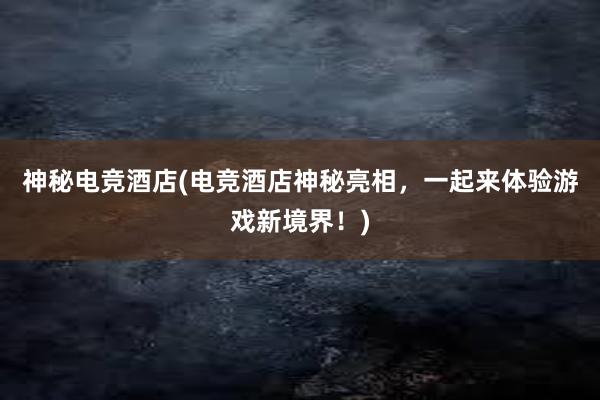 神秘电竞酒店(电竞酒店神秘亮相，一起来体验游戏新境界！)